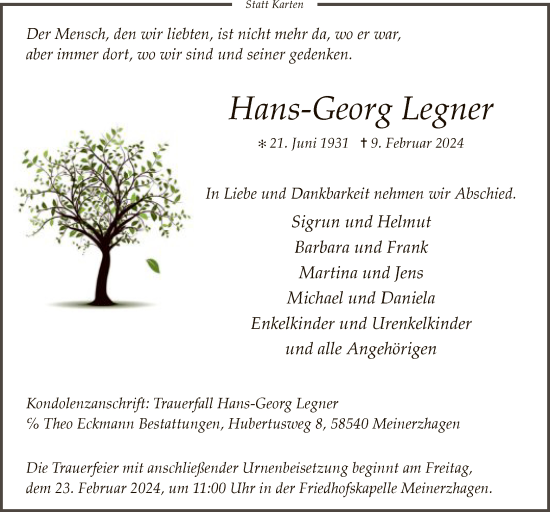 Statt Karten

Der Mensch, den wir liebten, ist nicht mehr da, wo er war, aber immer dort, wo wir sind und seiner gedenken.

Hans-Georg Legner

* 21. Juni 1931 † 9. Februar 2024

In Liebe und Dankbarkeit nehmen wir Abschied.

Sigrun und Helmut
Barbara und Frank
Martina und Jens
Michael und Daniela
Enkelkinder und Urenkelkinder
und alle Angehörigen

Kondolenzanschrift: Trauerfall Hans-Georg Legner
% Theo Eckmann Bestattungen, Hubertusweg 8, 58540 Meinerzhagen

Die Trauerfeier mit anschließender Urnenbeisetzung beginnt am Freitag, dem 23. Februar 2024, um 11:00 Uhr in der Friedhofskapelle Meinerzhagen.